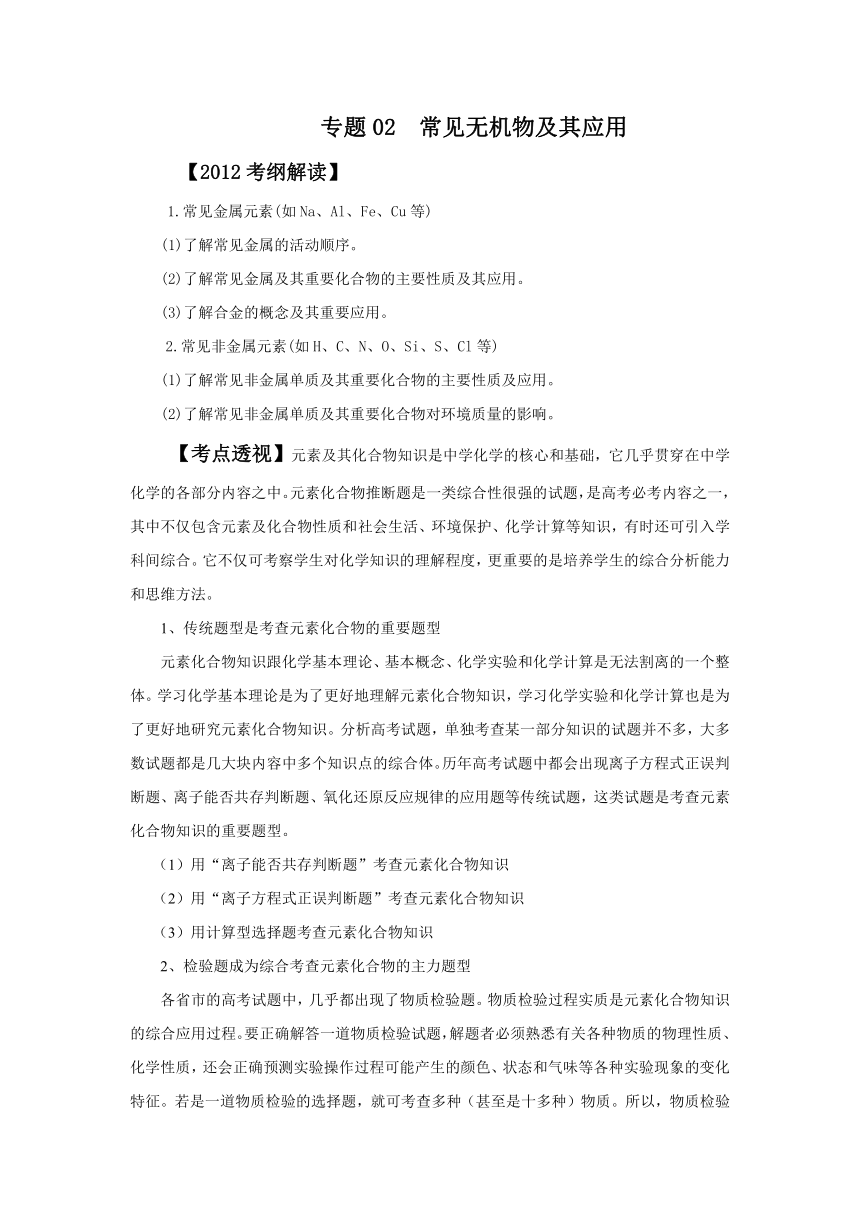 专题 02　常见无机物及其应用

【2012 考纲解读】

1.常见金属元素(如 Na、Al、Fe、Cu 等)

(1)了解常见金属的活动顺序。

(2)了解常见金属及其重要化合物的主要性质及其应用。

(3)了解合金的概念及其重要应用。

2.常见非金属元素(如 H、C、N、O、Si、S、Cl 等)

(1)了解常见非金属单质及其重要化合物的主要性质及应用。

(2)了解常见非金属单质及其重要化合物对环境质量的影响。

【考点透视】元素及其化合物知识是中学化学的核心和基础，它几乎贯穿在中学化学的各部分内容之中。元素化合物推断题是一类综合性很强的试题，是高考必考内容之一，其中不仅包含元素及化合物性质和社会生活、环境保护、化学计算等知识，有时还可引入学科间综合。它不仅可考察学生对化学知识的理解程度，更重要的是培养学生的综合分析能力和思维方法。

1、传统题型是考查元素化合物的重要题型

元素化合物知识跟化学基本理论、基本概念、化学实验和化学计算是无法割离的一个整体。学习化学基本理论是为了更好地理解元素化合物知识，学习化学实验和化学计算也是为了更好地研究元素化合物知识。分析高考试题，单独考查某一部分知识的试题并不多，大多数试题都是几大块内容中多个知识点的综合体。历年高考试题中都会出现离子方程式正误判断题、离子能否共存判断题、氧化还原反应规律的应用题等传统试题，这类试题是考查元素化合物知识的重要题型。

（1）用“离子能否共存判断题”考查元素化合物知识

（2）用“离子方程式正误判断题”考查元素化合物知识

（3）用计算型选择题考查元素化合物知识

2、检验题成为综合考查元素化合物的主力题型

各省市的高考试题中，几乎都出现了物质检验题。物质检验过程实质是元素化合物知识的综合应用过程。要正确解答一道物质检验试题，解题者必须熟悉有关各种物质的物理性质、化学性质，还会正确预测实验操作过程可能产生的颜色、状态和气味等各种实验现象的变化特征。若是一道物质检验的选择题，就可考查多种（甚至是十多种）物质。所以，物质检验